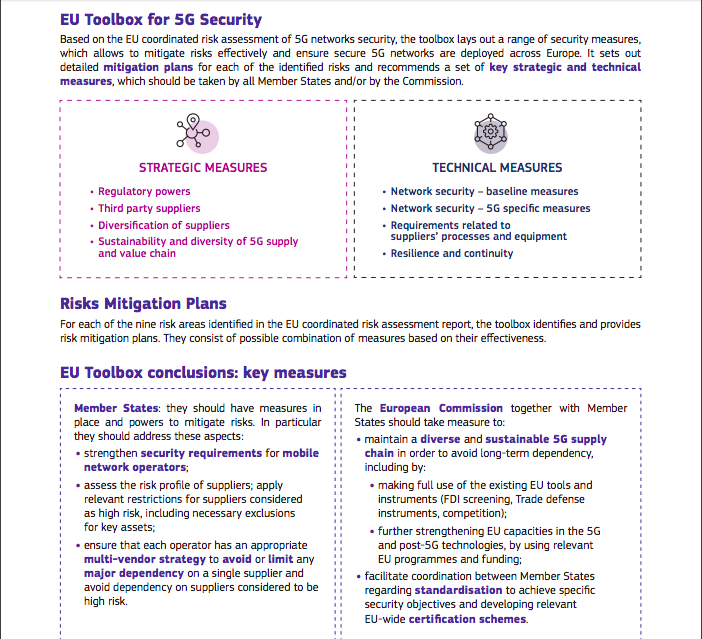 EU Toolbox for 5G Security

Based on the EU coordinated risk assessment of 5G networks security, the toolbox lays out a range of security measures, which allows to mitigate risks effectively and ensure secure 5G networks are deployed across Europe. It sets out detailed mitigation plans for each of the identified risks and recommends a set of key strategic and technical measures, which should be taken by all Member States and/or by the Commission.

STRATEGIC MEASURES

• Regulatory powers
• Third party suppliers
• Diversification of suppliers
• Sustainability and diversity of 5G supply and value chain

TECHNICAL MEASURES

• Network security – baseline measures
• Network security – 5G specific measures
• Requirements related to suppliers' processes and equipment
• Resilience and continuity

Risks Mitigation Plans

For each of the nine risk areas identified in the EU coordinated risk assessment report, the toolbox identifies and provides risk mitigation plans. They consist of possible combination of measures based on their effectiveness.

EU Toolbox conclusions: key measures

Member States: they should have measures in place and powers to mitigate risks. In particular they should address these aspects:
• strengthen security requirements for mobile network operators;
• assess the risk profile of suppliers; apply relevant restrictions for suppliers considered as high risk, including necessary exclusions for key assets;
• ensure that each operator has an appropriate multi-vendor strategy to avoid or limit any major dependency on a single supplier and avoid dependency on suppliers considered to be high risk.

The European Commission together with Member States should take measure to:
• maintain a diverse and sustainable 5G supply chain in order to avoid long-term dependency, including by:
• making full use of the existing EU tools and instruments (FDI screening, Trade defense instruments, competition);
• further strengthening EU capacities in the 5G and post-5G technologies, by using relevant EU programmes and funding;
• facilitate coordination between Member States regarding standardisation to achieve specific security objectives and developing relevant EU-wide certification schemes.